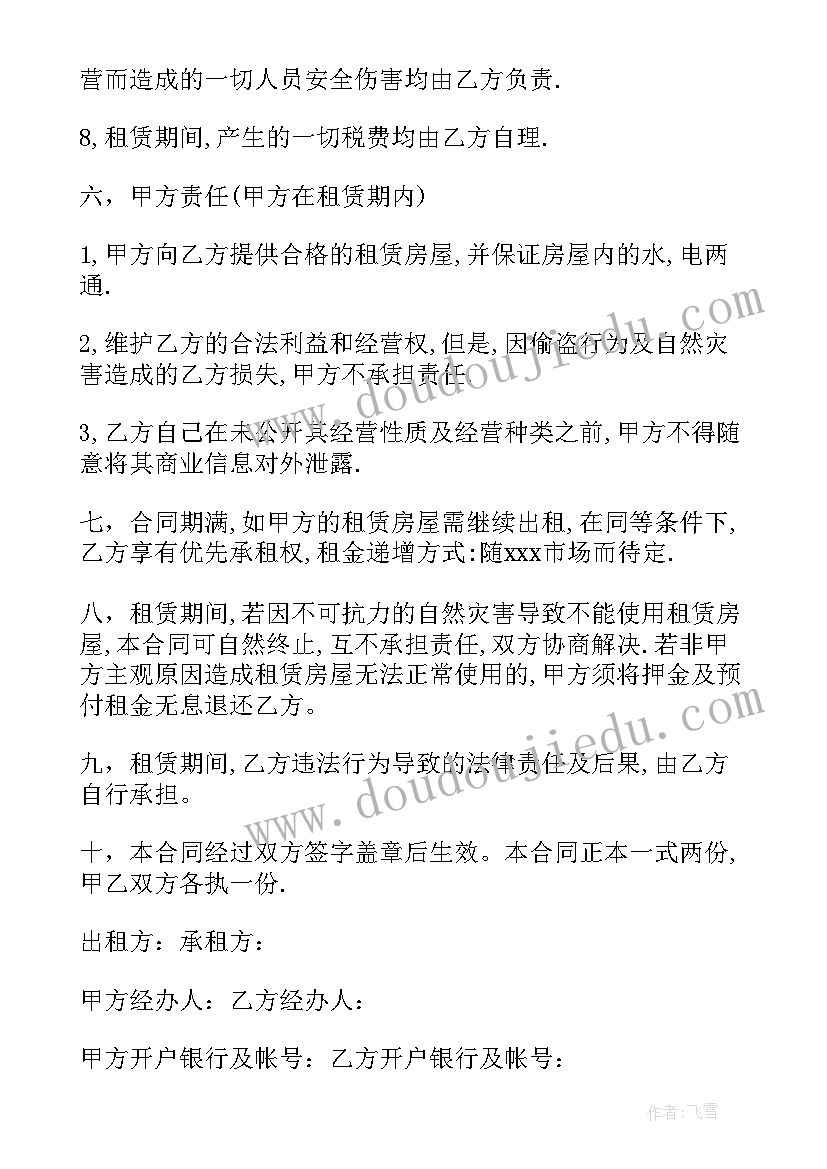 营而造成的一切人员安全伤害均由乙方负责.

8,租赁期间,产生的一切税费均由乙方自理.

六，甲方责任(甲方在租赁期内)

1,甲方向乙方提供合格的租赁房屋,并保证房屋内的水,电两通.

2,维护乙方的合法利益和经营权,但是,因偷盗行为及自然灾害造成的乙方损失,甲方不承担责任.

3,乙方自己在未公开其经营性质及经营种类之前,甲方不得随意将其商业信息对外泄露.

七，合同期满,如甲方的租赁房屋需继续出租,在同等条件下,乙方享有优先承租权,租金递增方式:随xxx市场而待定.

八，租赁期间,若因不可抗力的自然灾害导致不能使用租赁房屋,本合同可自然终止,互不承担责任,双方协商解决.若非甲方主观原因造成租赁房屋无法正常使用的,甲方须将押金及预付租金无息退还乙方。

九，租赁期间,乙方违法行为导致的法律责任及后果,由乙方自行承担。

十，本合同经过双方签字盖章后生效。本合同正本一式两份,甲乙双方各执一份.

出租方：承租方：

甲方经办人：乙方经办人：

甲方开户银行及帐号：乙方开户银行及帐号：

www.doudoujiedu.com

www.doudoujiedu.com

作者：飞雪